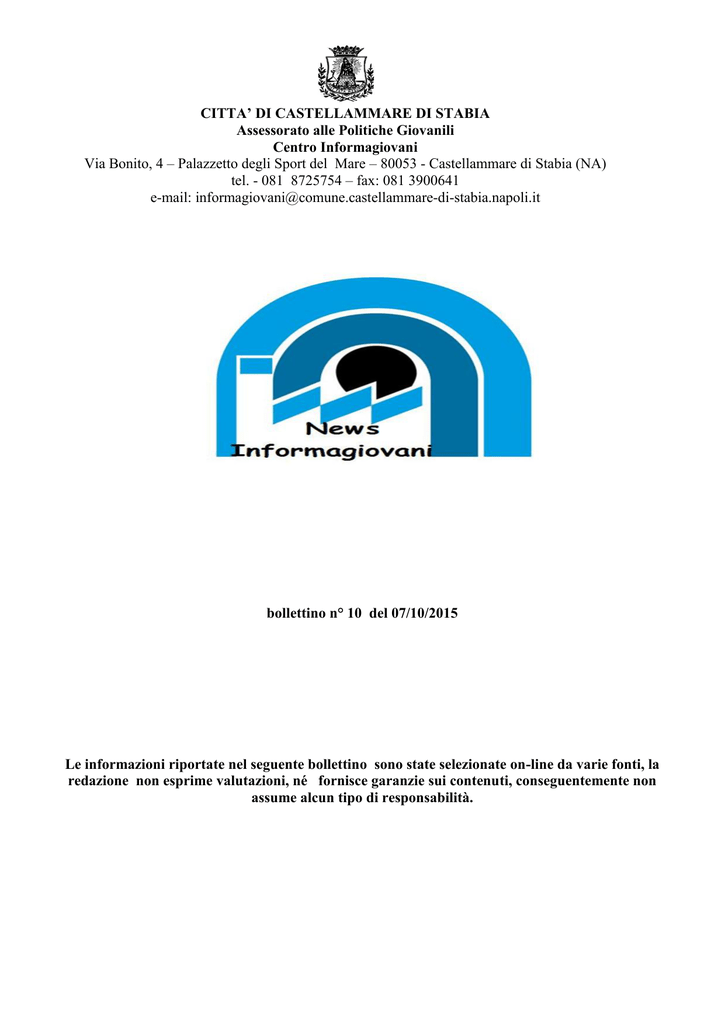 CITTA' DI CASTELLAMMARE DI STABIA
Assessorato alle Politiche Giovanili
Centro Informagiovani
Via Bonito, 4 – Palazzetto degli Sport del Mare – 80053 - Castellammare di Stabia (NA)
tel. - 081 8725754 – fax: 081 3900641
e-mail: informagiovani@comune.castellammare-di-stabia.napoli.it

News
Informagiovani

bollettino n° 10 del 07/10/2015

Le informazioni riportate nel seguente bollettino sono state selezionate on-line da varie fonti, la redazione non esprime valutazioni, né fornisce garanzie sui contenuti, conseguentemente non assume alcun tipo di responsabilità.